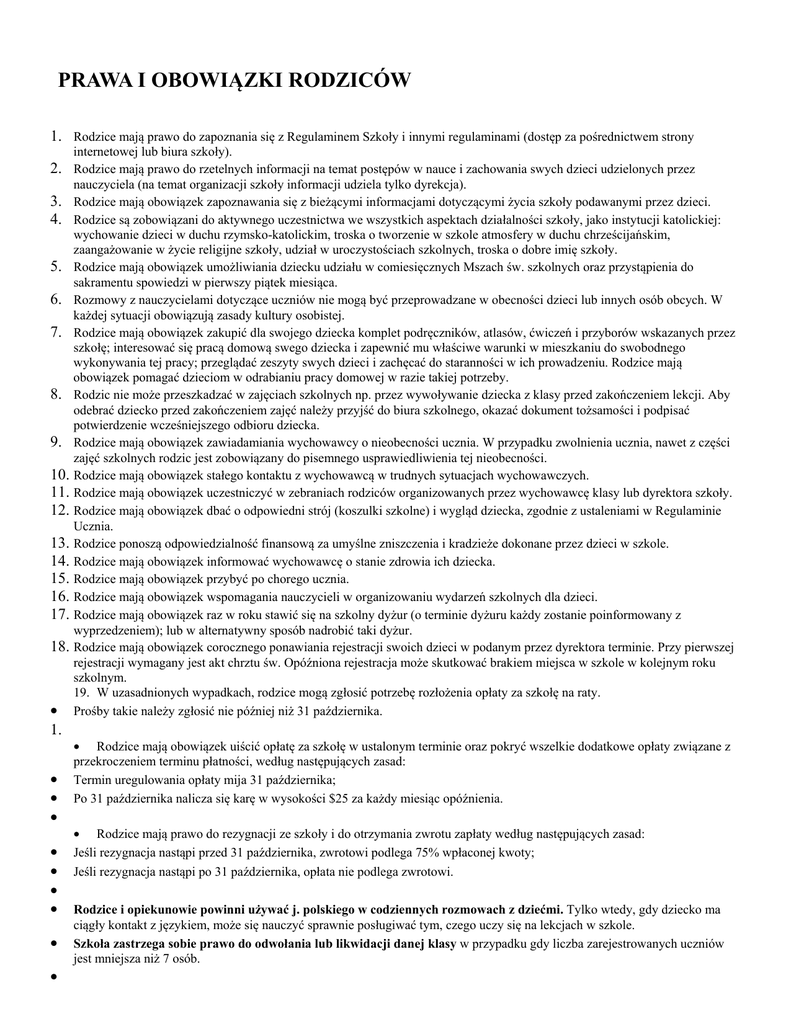 PRAWA I OBOWIĄZKI RODZICÓW

1. Rodzice mają prawo do zapoznania się z Regulaminem Szkoły i innymi regulaminami (dostęp za pośrednictwem strony internetowej lub biura szkoły).
2. Rodzice mają prawo do rzetelnych informacji na temat postępów w nauce i zachowania swych dzieci udzielonych przez nauczyciela (na temat organizacji szkoły informacji udziela tylko dyrekcja).
3. Rodzice mają obowiązek zapoznawania się z bieżącymi informacjami dotyczącymi życia szkoły podawanymi przez dzieci.
4. Rodzice są zobowiązani do aktywnego uczestnictwa we wszystkich aspektach działalności szkoły, jako instytucji katolickiej: wychowanie dzieci w duchu rzymsko-katolickim, troska o tworzenie w szkole atmosfery w duchu chrześcijańskim, zaangażowanie w życie religijne szkoły, udział w uroczystościach szkolnych, troska o dobre imię szkoły.
5. Rodzice mają obowiązek umożliwiania dziecku udziału w comiesięcznych Mszach św. szkolnych oraz przystąpienia do sakramentu spowiedzi w pierwszy piątek miesiąca.
6. Rozmowy z nauczycielami dotyczące uczniów nie mogą być przeprowadzane w obecności dzieci lub innych osób obcych. W każdej sytuacji obowiązują zasady kultury osobistej.
7. Rodzice mają obowiązek zakupić dla swojego dziecka komplet podręczników, atlasów, ćwiczeń i przyborów wskazanych przez szkołę; interesować się pracą domową swego dziecka i zapewnić mu właściwe warunki w mieszkaniu do swobodnego wykonywania tej pracy; przeglądać zeszyty swych dzieci i zachęcać do staranności w ich prowadzeniu. Rodzice mają obowiązek pomagać dzieciom w odrabianiu pracy domowej w razie takiej potrzeby.
8. Rodzic nie może przeszkadzać w zajęciach szkolnych np. przez wywoływanie dziecka z klasy przed zakończeniem lekcji. Aby odebrać dziecko przed zakończeniem zajęć należy przyjść do biura szkolnego, okazać dokument tożsamości i podpisać potwierdzenie wcześniejszego odbioru dziecka.
9. Rodzice mają obowiązek zawiadamiania wychowawcy o nieobecności ucznia. W przypadku zwolnienia ucznia, nawet z części zajęć szkolnych rodzic jest zobowiązany do pisemnego usprawiedliwienia tej nieobecności.
10. Rodzice mają obowiązek stałego kontaktu z wychowawcą w trudnych sytuacjach wychowawczych.
11. Rodzice mają obowiązek uczestniczyć w zebraniach rodziców organizowanych przez wychowawcę klasy lub dyrektora szkoły.
12. Rodzice mają obowiązek dbać o odpowiedni strój (koszulki szkolne) i wygląd dziecka, zgodnie z ustaleniami w Regulaminie Ucznia.
13. Rodzice ponoszą odpowiedzialność finansową za umyślne zniszczenia i kradzieże dokonane przez dzieci w szkole.
14. Rodzice mają obowiązek informować wychowawcę o stanie zdrowia ich dziecka.
15. Rodzice mają obowiązek przybyć po chorego ucznia.
16. Rodzice mają obowiązek wspomagania nauczycieli w organizowaniu wydarzeń szkolnych dla dzieci.
17. Rodzice mają obowiązek raz w roku stawić się na szkolny dyżur (o terminie dyżuru każdy zostanie poinformowany z wyprzedzeniem); lub w alternatywny sposób nadrobić taki dyżur.
18. Rodzice mają obowiązek corocznego ponawiania rejestracji swoich dzieci w podanym przez dyrektora terminie. Przy pierwszej rejestracji wymagany jest akt chrztu św. Opóźniona rejestracja może skutkować brakiem miejsca w szkole w kolejnym roku szkolnym.
19. W uzasadnionych wypadkach, rodzice mogą zgłosić potrzebę rozłożenia opłaty za szkołę na raty.
• Prośby takie należy zgłosić nie później niż 31 października.
1.
• Rodzice mają obowiązek uiścić opłatę za szkołę w ustalonym terminie oraz pokryć wszelkie dodatkowe opłaty związane z przekroczeniem terminu płatności, według następujących zasad:
• Termin uregulowania opłaty mija 31 października;
• Po 31 października nalicza się karę w wysokości $25 za każdy miesiąc opóźnienia.
•
• Rodzice mają prawo do rezygnacji ze szkoły i do otrzymania zwrotu zapłaty według następujących zasad:
• Jeśli rezygnacja nastąpi przed 31 października, zwrotowi podlega 75% wpłaconej kwoty;
• Jeśli rezygnacja nastąpi po 31 października, opłata nie podlega zwrotowi.
•
• Rodzice i opiekunowie powinni używać j. polskiego w codziennych rozmowach z dziećmi. Tylko wtedy, gdy dziecko ma ciągły kontakt z językiem, może się nauczyć sprawnie posługiwać tym, czego uczy się na lekcjach w szkole.
• Szkoła zastrzega sobie prawo do odwołania lub likwidacji danej klasy w przypadku gdy liczba zarejestrowanych uczniów jest mniejsza niż 7 osób.
•